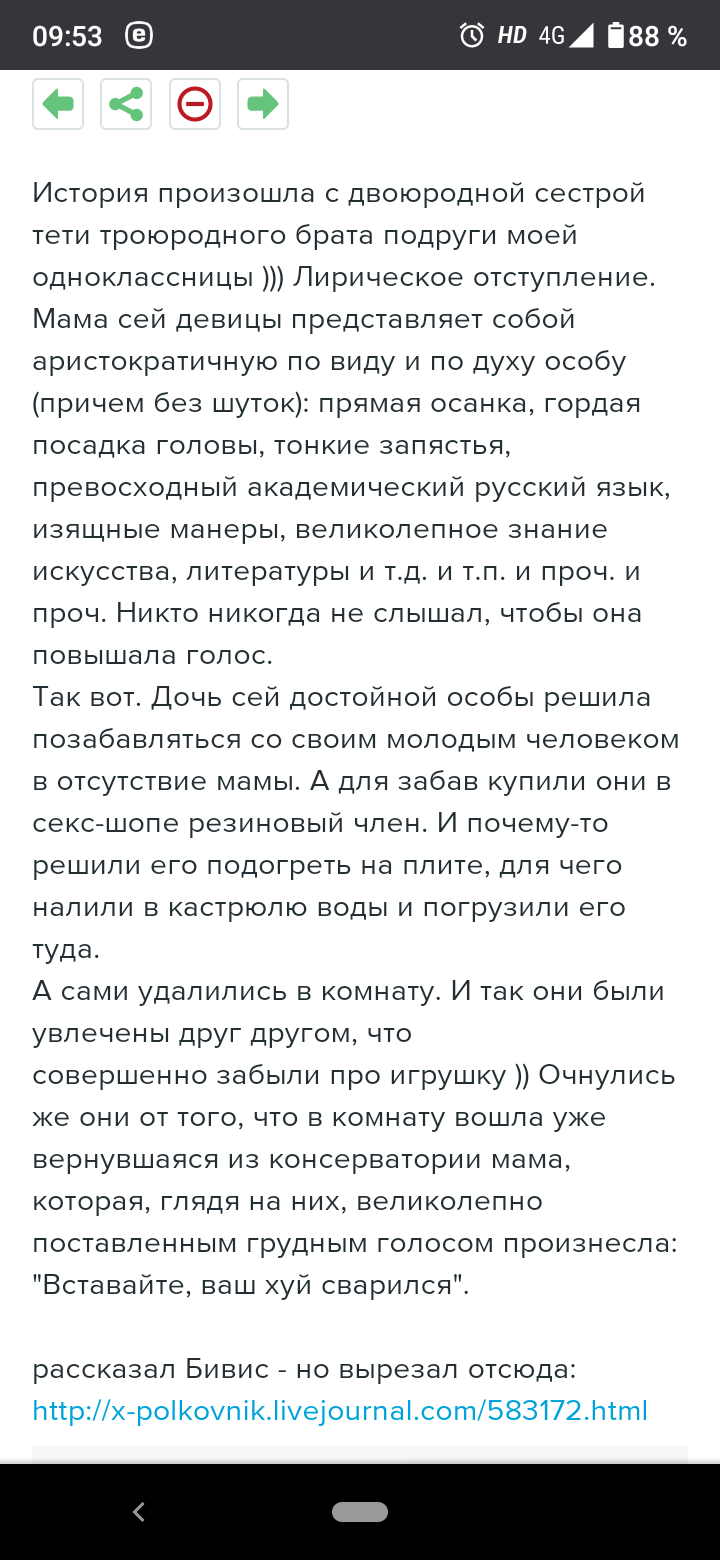 09:53 HD 4G 88 %

История произошла с двоюродной сестрой тети троюродного брата подруги моей одноклассницы ))) Лирическое отступление. Мама сей девицы представляет собой аристократичную по виду и по духу особу (причем без шуток): прямая осанка, гордая посадка головы, тонкие запястья, превосходный академический русский язык, изящные манеры, великолепное знание искусства, литературы и т.д. и т.п. и проч. и проч. Никто никогда не слышал, чтобы она повышала голос.
Так вот. Дочь сей достойной особы решила позабавляться со своим молодым человеком в отсутствие мамы. А для забав купили они в секс-шопе резиновый член. И почему-то решили его подогреть на плите, для чего налили в кастрюлю воды и погрузили его туда.
А сами удалились в комнату. И так они были увлечены друг другом, что совершенно забыли про игрушку )) Очнулись же они от того, что в комнату вошла уже вернувшаяся из консерватории мама, которая, глядя на них, великолепно поставленным грудным голосом произнесла: "Вставайте, ваш хуй сварился".

рассказал Бивис - но вырезал отсюда: http://x-polkovnik.livejournal.com/583172.html